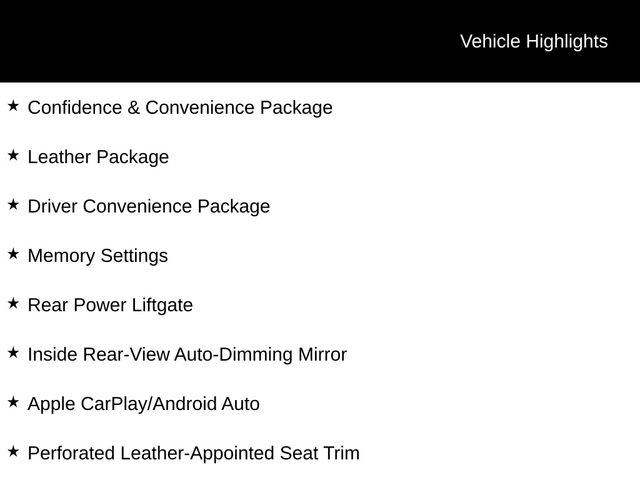 Vehicle Highlights

★ Confidence & Convenience Package

★ Leather Package

★ Driver Convenience Package

★ Memory Settings

★ Rear Power Liftgate

★ Inside Rear-View Auto-Dimming Mirror

★ Apple CarPlay/Android Auto

★ Perforated Leather-Appointed Seat Trim